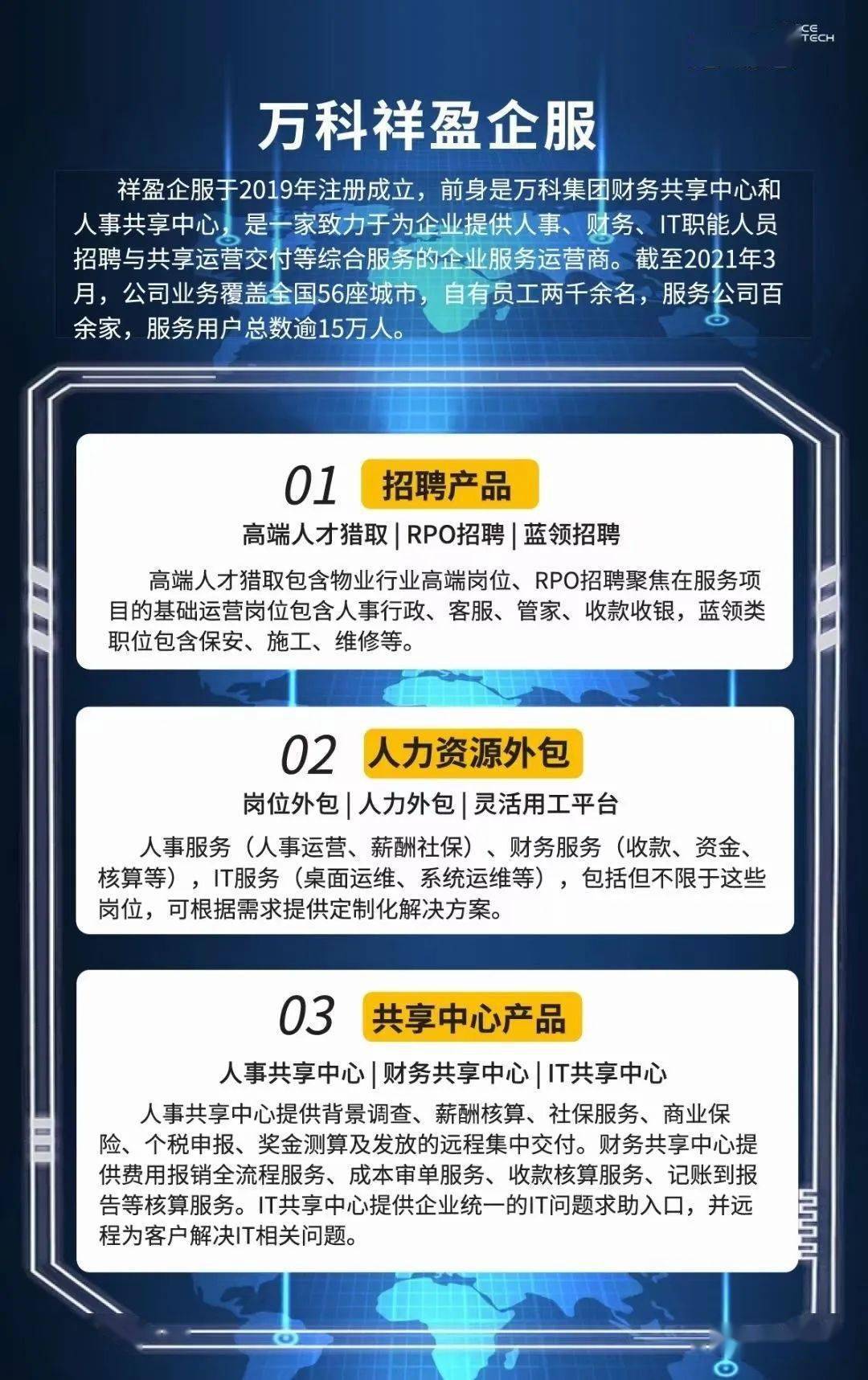 CE TECH

万科祥盈企服

祥盈企服于2019年注册成立，前身是万科集团财务共享中心和人事共享中心，是一家致力于为企业提供人事、财务、IT职能人员招聘与共享运营交付等综合服务的企业服务运营商。截至2021年3月，公司业务覆盖全国56座城市，自有员工两千余名，服务公司百余家，服务用户总数逾15万人。

01 招聘产品

高端人才猎取 | RPO招聘 | 蓝领招聘

高端人才猎取包含物业行业高端岗位、RPO招聘聚焦在服务项目的基础运营岗位包含人事行政、客服、管家、收款收银，蓝领类职位包含保安、施工、维修等。

02 人力资源外包

岗位外包 | 人力外包 | 灵活用工平台

人事服务（人事运营、薪酬社保）、财务服务（收款、资金、核算等），IT服务（桌面运维、系统运维等），包括但不限于这些岗位，可根据需求提供定制化解决方案。

03 共享中心产品

人事共享中心 | 财务共享中心 | IT共享中心

人事共享中心提供背景调查、薪酬核算、社保服务、商业保险、个税申报、奖金测算及发放的远程集中交付。财务共享中心提供费用报销全流程服务、成本审单服务、收款核算服务、记账到报告等核算服务。IT共享中心提供企业统一的IT问题求助入口，并远程为客户解决IT相关问题。